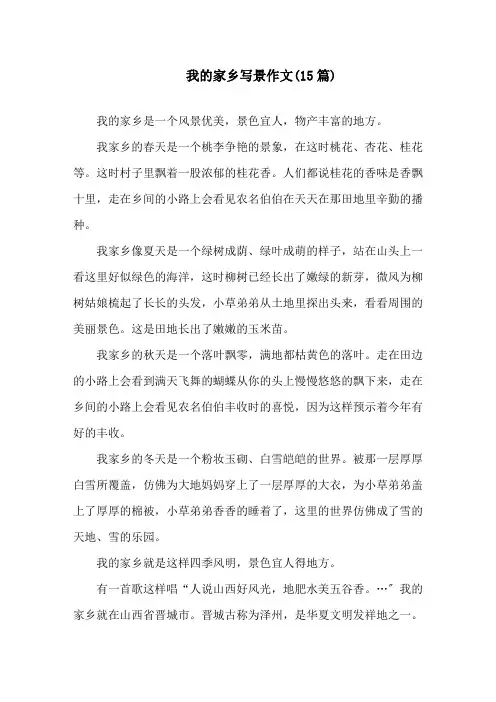 我的家乡写景作文(15篇)

我的家乡是一个风景优美，景色宜人，物产丰富的地方。

我家乡的春天是一个桃李争艳的景象，在这时桃花、杏花、桂花等。这时村子里飘着一股浓郁的桂花香。人们都说桂花的香味是香飘十里，走在乡间的小路上会看见农名伯伯在天天在那田地里辛勤的播种。

我家乡像夏天是一个绿树成荫、绿叶成萌的样子，站在山头上一看这里好似绿色的海洋，这时柳树已经长出了嫩绿的新芽，微风为柳树姑娘梳起了长长的头发，小草弟弟从土地里探出头来，看看周围的美丽景色。这是田地长出了嫩嫩的玉米苗。

我家乡的秋天是一个落叶飘零，满地都枯黄色的落叶。走在田边的小路上会看到满天飞舞的蝴蝶从你的头上慢慢悠悠的飘下来，走在乡间的小路上会看见农名伯伯丰收时的喜悦，因为这样预示着今年有好的丰收。

我家乡的冬天是一个粉妆玉砌、白雪皑皑的世界。被那一层厚厚白雪所覆盖，仿佛为大地妈妈穿上了一层厚厚的大衣，为小草弟弟盖上了厚厚的棉被，小草弟弟香香的睡着了，这里的世界仿佛成了雪的天地、雪的乐园。

我的家乡就是这样四季风明，景色宜人得地方。

有一首歌这样唱“人说山西好风光，地肥水美五谷香。…”我的家乡就在山西省晋城市。晋城古称为泽州，是华夏文明发祥地之一。